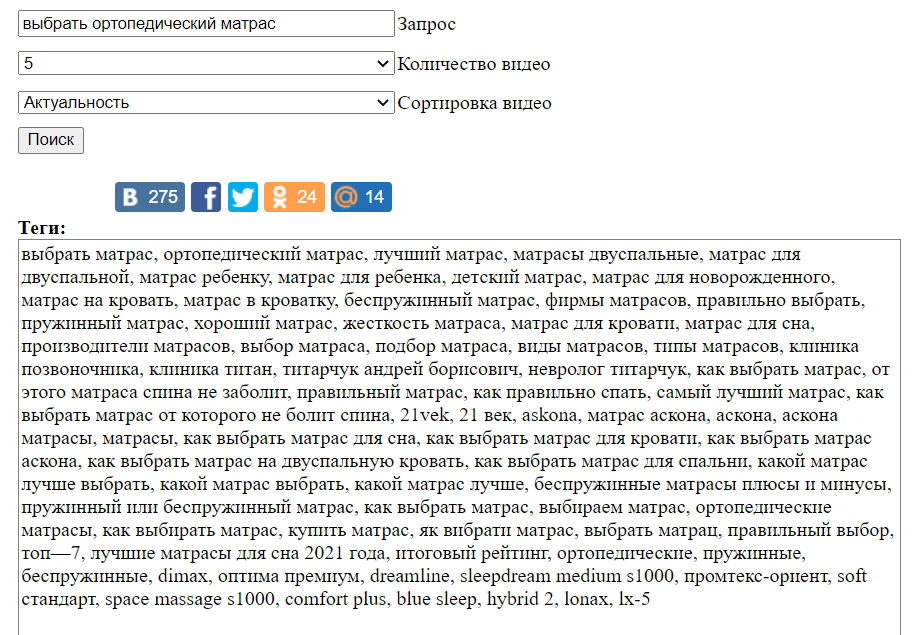 выбрать ортопедический матрас Запрос

5 Количество видео

Актуальность Сортировка видео

Поиск

275 24 14

Теги:

выбрать матрас, ортопедический матрас, лучший матрас, матрасы двуспальные, матрас для двуспальной, матрас ребенку, матрас для ребенка, детский матрас, матрас для новорожденного, матрас на кровать, матрас в кроватку, беспружинный матрас, фирмы матрасов, правильно выбрать, пружинный матрас, хороший матрас, жесткость матраса, матрас для кровати, матрас для сна, производители матрасов, выбор матраса, подбор матраса, виды матрасов, типы матрасов, клиника позвоночника, клиника титан, титарчук андрей борисович, невролог титарчук, как выбрать матрас, от этого матраса спина не заболит, правильный матрас, как правильно спать, самый лучший матрас, как выбрать матрас от которого не болит спина, 21vek, 21 век, askona, матрас аскона, аскона, аскона матрасы, матрасы, как выбрать матрас для сна, как выбрать матрас для кровати, как выбрать матрас аскона, как выбрать матрас на двуспальную кровать, как выбрать матрас для спальни, какой матрас лучше выбрать, какой матрас выбрать, какой матрас лучше, беспружинные матрасы плюсы и минусы, пружинный или беспружинный матрас, как выбрать матрас, выбираем матрас, ортопедические матрасы, как выбирать матрас, купить матрас, як вибрати матрас, выбрать матрац, правильный выбор, топ—7, лучшие матрасы для сна 2021 года, итоговый рейтинг, ортопедические, пружинные, беспружинные, dimax, оптима премиум, dreamline, sleepdream medium s1000, промтекс-ориент, soft стандарт, space massage s1000, comfort plus, blue sleep, hybrid 2, lonax, lx-5